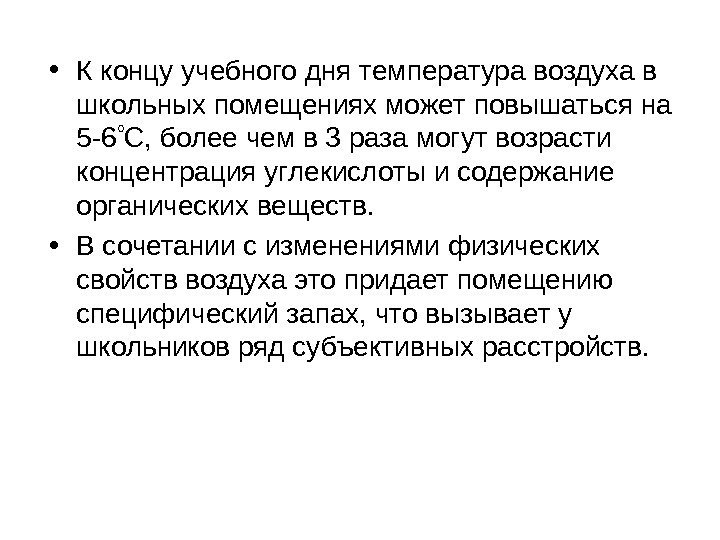 • К концу учебного дня температура воздуха в школьных помещениях может повышаться на 5-6°С, более чем в 3 раза могут возрасти концентрация углекислоты и содержание органических веществ.
• В сочетании с изменениями физических свойств воздуха это придает помещению специфический запах, что вызывает у школьников ряд субъективных расстройств.